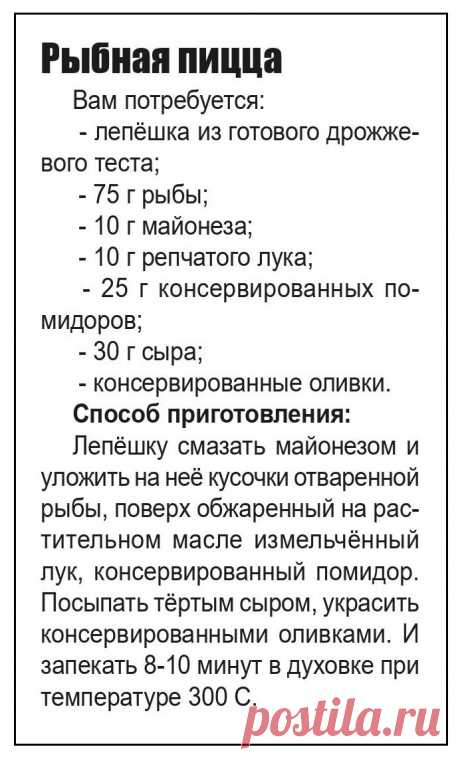 Рыбная пицца

Вам потребуется:

- лепёшка из готового дрожжевого теста;

- 75 г рыбы;

- 10 г майонеза;

- 10 г репчатого лука;

- 25 г консервированных помидоров;

- 30 г сыра;

- консервированные оливки.

Способ приготовления:

Лепёшку смазать майонезом и уложить на неё кусочки отваренной рыбы, поверх обжаренный на растительном масле измельчённый лук, консервированный помидор. Посыпать тёртым сыром, украсить консервированными оливками. И запекать 8-10 минут в духовке при температуре 300 С.

postila.ru